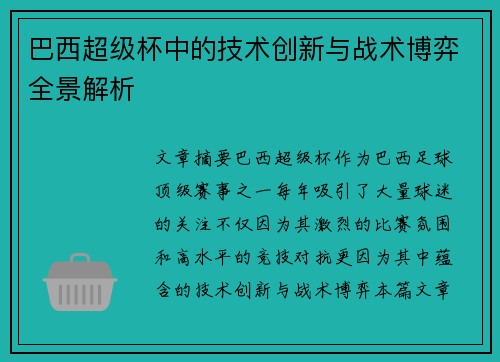 巴西超级杯中的技术创新与战术博弈全景解析

文章摘要巴西超级杯作为巴西足球顶级赛事之一每年吸引了大量球迷的关注不仅因为其激烈的比赛氛围和高水平的竞技对抗更因为其中蕴含的技术创新与战术博弈本篇文章